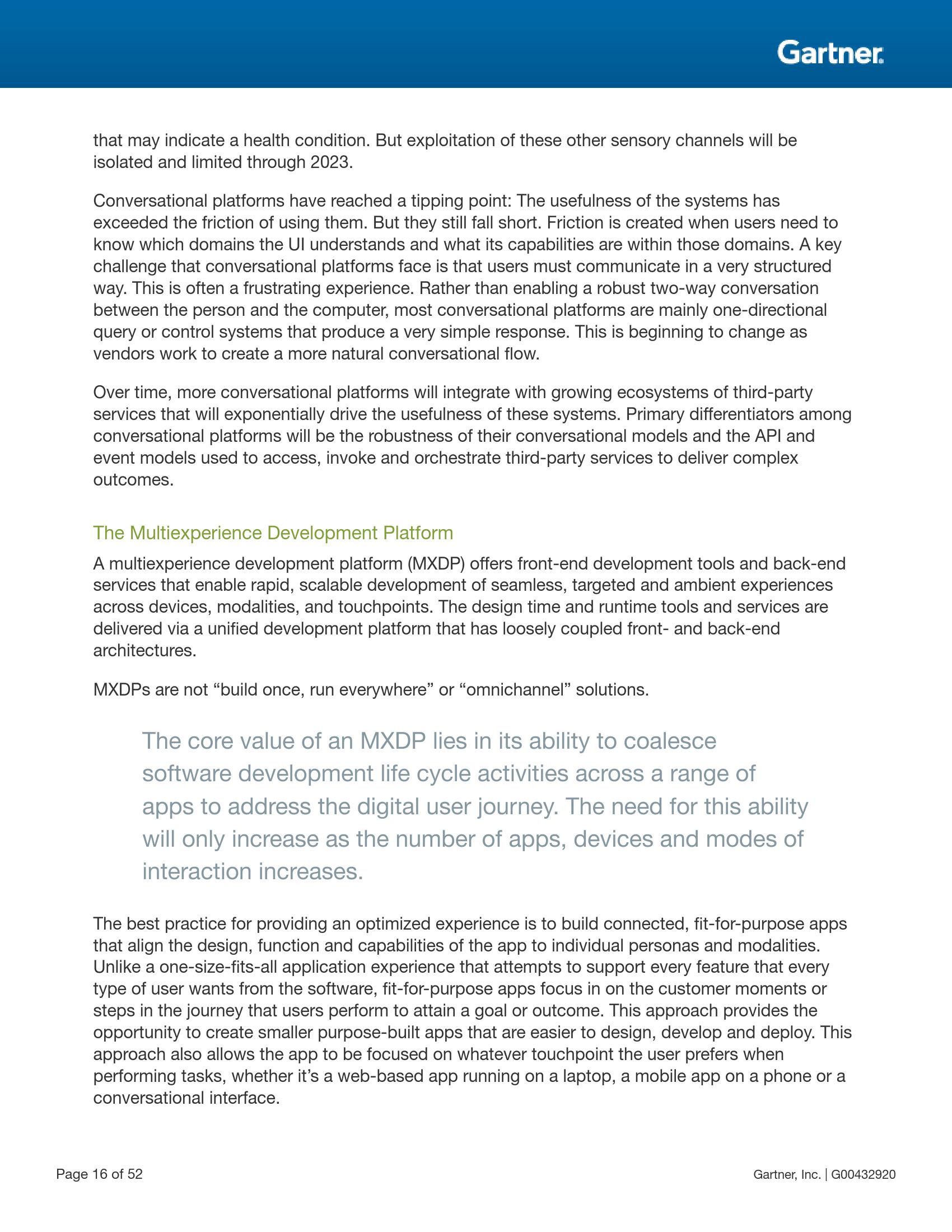 Gartner.

that may indicate a health condition. But exploitation of these other sensory channels will be isolated and limited through 2023.

Conversational platforms have reached a tipping point: The usefulness of the systems has exceeded the friction of using them. But they still fall short. Friction is created when users need to know which domains the UI understands and what its capabilities are within those domains. A key challenge that conversational platforms face is that users must communicate in a very structured way. This is often a frustrating experience. Rather than enabling a robust two-way conversation between the person and the computer, most conversational platforms are mainly one-directional query or control systems that produce a very simple response. This is beginning to change as vendors work to create a more natural conversational flow.

Over time, more conversational platforms will integrate with growing ecosystems of third-party services that will exponentially drive the usefulness of these systems. Primary differentiators among conversational platforms will be the robustness of their conversational models and the API and event models used to access, invoke and orchestrate third-party services to deliver complex outcomes.

The Multiexperience Development Platform

A multiexperience development platform (MXDP) offers front-end development tools and back-end services that enable rapid, scalable development of seamless, targeted and ambient experiences across devices, modalities, and touchpoints. The design time and runtime tools and services are delivered via a unified development platform that has loosely coupled front- and back-end architectures.

MXDPs are not “build once, run everywhere” or “omnichannel” solutions.

The core value of an MXDP lies in its ability to coalesce software development life cycle activities across a range of apps to address the digital user journey. The need for this ability will only increase as the number of apps, devices and modes of interaction increases.

The best practice for providing an optimized experience is to build connected, fit-for-purpose apps that align the design, function and capabilities of the app to individual personas and modalities. Unlike a one-size-fits-all application experience that attempts to support every feature that every type of user wants from the software, fit-for-purpose apps focus in on the customer moments or steps in the journey that users perform to attain a goal or outcome. This approach provides the opportunity to create smaller purpose-built apps that are easier to design, develop and deploy. This approach also allows the app to be focused on whatever touchpoint the user prefers when performing tasks, whether it’s a web-based app running on a laptop, a mobile app on a phone or a conversational interface.

Page 16 of 52

Gartner, Inc. | G00432920